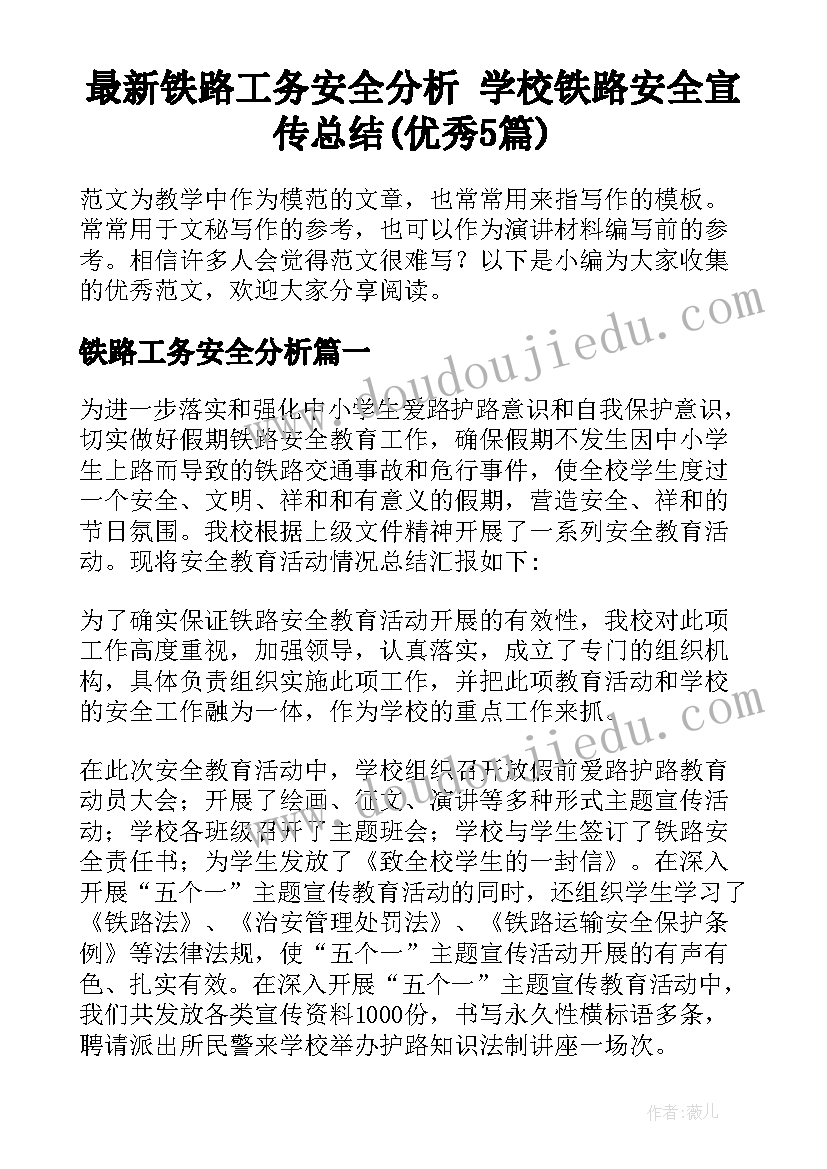 最新铁路工务安全分析 学校铁路安全宣传总结(优秀5篇)

范文为教学中作为模范的文章，也常常用来指写作的模板。常常用于文秘写作的参考，也可以作为演讲材料编写前的参考。相信许多人会觉得范文很难写？以下是小编为大家收集的优秀范文，欢迎大家分享阅读。

铁路工务安全分析篇一

为进一步落实和强化中小学生爱路护路意识和自我保护意识，切实做好假期铁路安全教育工作，确保假期不发生因中小学生上路而导致的铁路交通事故和危行事件，使全校学生度过一个安全、文明、祥和和有意义的假期，营造安全、祥和的节日氛围。我校根据上级文件精神开展了一系列安全教育活动。现将安全教育活动情况总结汇报如下：

为了确实保证铁路安全教育活动开展的有效性，我校对此项工作高度重视，加强领导，认真落实，成立了专门的组织机构，具体负责组织实施此项工作，并把此项教育活动和学校的安全工作融为一体，作为学校的重点工作来抓。

在此次安全教育活动中，学校组织召开放假前爱路护路教育动员大会；开展了绘画、征文、演讲等多种形式主题宣传活动；学校各班级召开了主题班会；学校与学生签订了铁路安全责任书；为学生发放了《致全校学生的一封信》。在深入开展“五个一”主题宣传教育活动的同时，还组织学生学习了《铁路法》、《治安管理处罚法》、《铁路运输安全保护条例》等法律法规，使“五个一”主题宣传活动开展的有声有色、扎实有效。在深入开展“五个一”主题宣传教育活动中，我们共发放各类宣传资料1000份，书写永久性横标语多条，聘请派出所民警来学校举办护路知识法制讲座一场次。

www.doudoujiedu.com

作者：薇儿